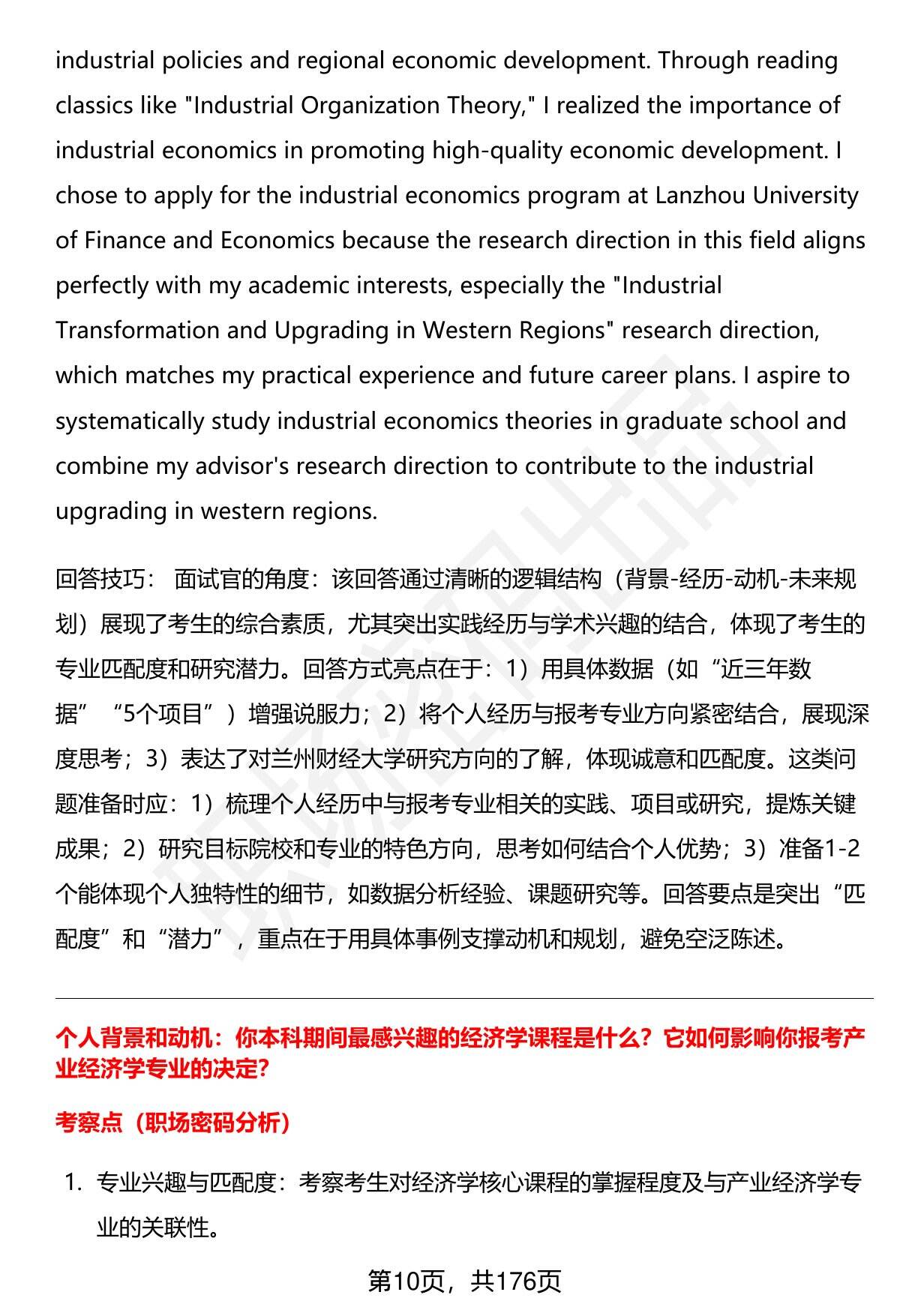 industrial policies and regional economic development. Through reading classics like "Industrial Organization Theory," I realized the importance of industrial economics in promoting high-quality economic development. I chose to apply for the industrial economics program at Lanzhou University of Finance and Economics because the research direction in this field aligns perfectly with my academic interests, especially the "Industrial Transformation and Upgrading in Western Regions" research direction, which matches my practical experience and future career plans. I aspire to systematically study industrial economics theories in graduate school and combine my advisor's research direction to contribute to the industrial upgrading in western regions.

回答技巧： 面试官的角度：该回答通过清晰的逻辑结构（背景-经历-动机-未来规划）展现了考生的综合素质，尤其突出实践经历与学术兴趣的结合，体现了考生的专业匹配度和研究潜力。回答方式亮点在于：1）用具体数据（如“近三年数据”“5个项目”）增强说服力；2）将个人经历与报考专业方向紧密结合，展现深度思考；3）表达了对兰州财经大学研究方向的了解，体现诚意和匹配度。这类问题准备时应：1）梳理个人经历中与报考专业相关的实践、项目或研究，提炼关键成果；2）研究目标院校和专业的特色方向，思考如何结合个人优势；3）准备1-2个能体现个人独特性的细节，如数据分析经验、课题研究等。回答要点是突出“匹配度”和“潜力”，重点在于用具体事例支撑动机和规划，避免空泛陈述。

个人背景和动机：你本科期间最感兴趣的经济学课程是什么？它如何影响你报考产业经济学专业的决定?

考察点（职场密码分析）

1. 专业兴趣与匹配度：考察考生对经济学核心课程的掌握程度及与产业经济学专业的关联性。

第10页，共176页